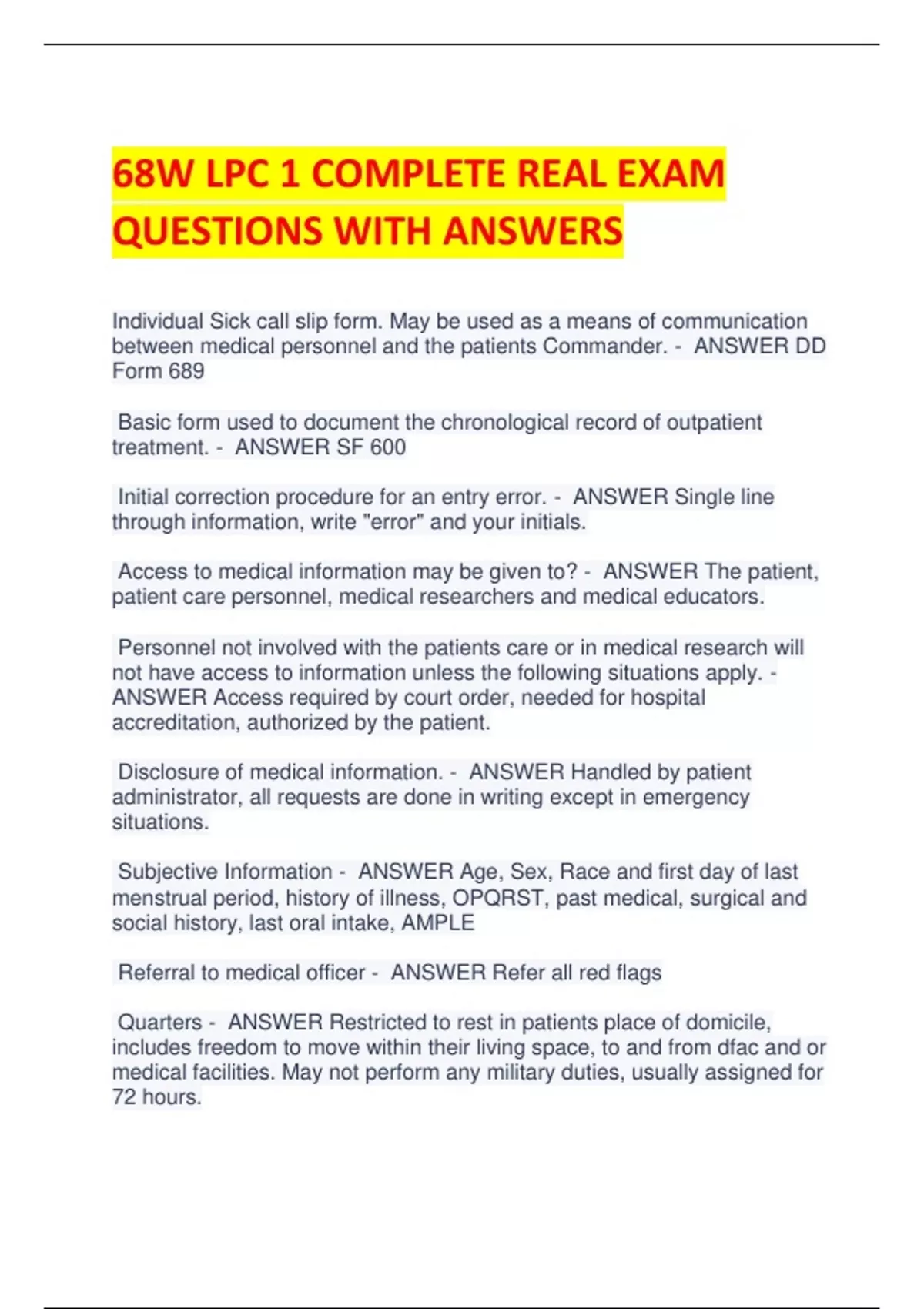 68W LPC 1 COMPLETE REAL EXAM QUESTIONS WITH ANSWERS

Individual Sick call slip form. May be used as a means of communication between medical personnel and the patients Commander. - ANSWER DD Form 689

Basic form used to document the chronological record of outpatient treatment. - ANSWER SF 600

Initial correction procedure for an entry error. - ANSWER Single line through information, write "error" and your initials.

Access to medical information may be given to? - ANSWER The patient, patient care personnel, medical researchers and medical educators.

Personnel not involved with the patients care or in medical research will not have access to information unless the following situations apply. - ANSWER Access required by court order, needed for hospital accreditation, authorized by the patient.

Disclosure of medical information. - ANSWER Handled by patient administrator, all requests are done in writing except in emergency situations.

Subjective Information - ANSWER Age, Sex, Race and first day of last menstrual period, history of illness, OPQRST, past medical, surgical and social history, last oral intake, AMPLE

Referral to medical officer - ANSWER Refer all red flags

Quarters - ANSWER Restricted to rest in patients place of domicile, includes freedom to move within their living space, to and from dfac and or medical facilities. May not perform any military duties, usually assigned for 72 hours.